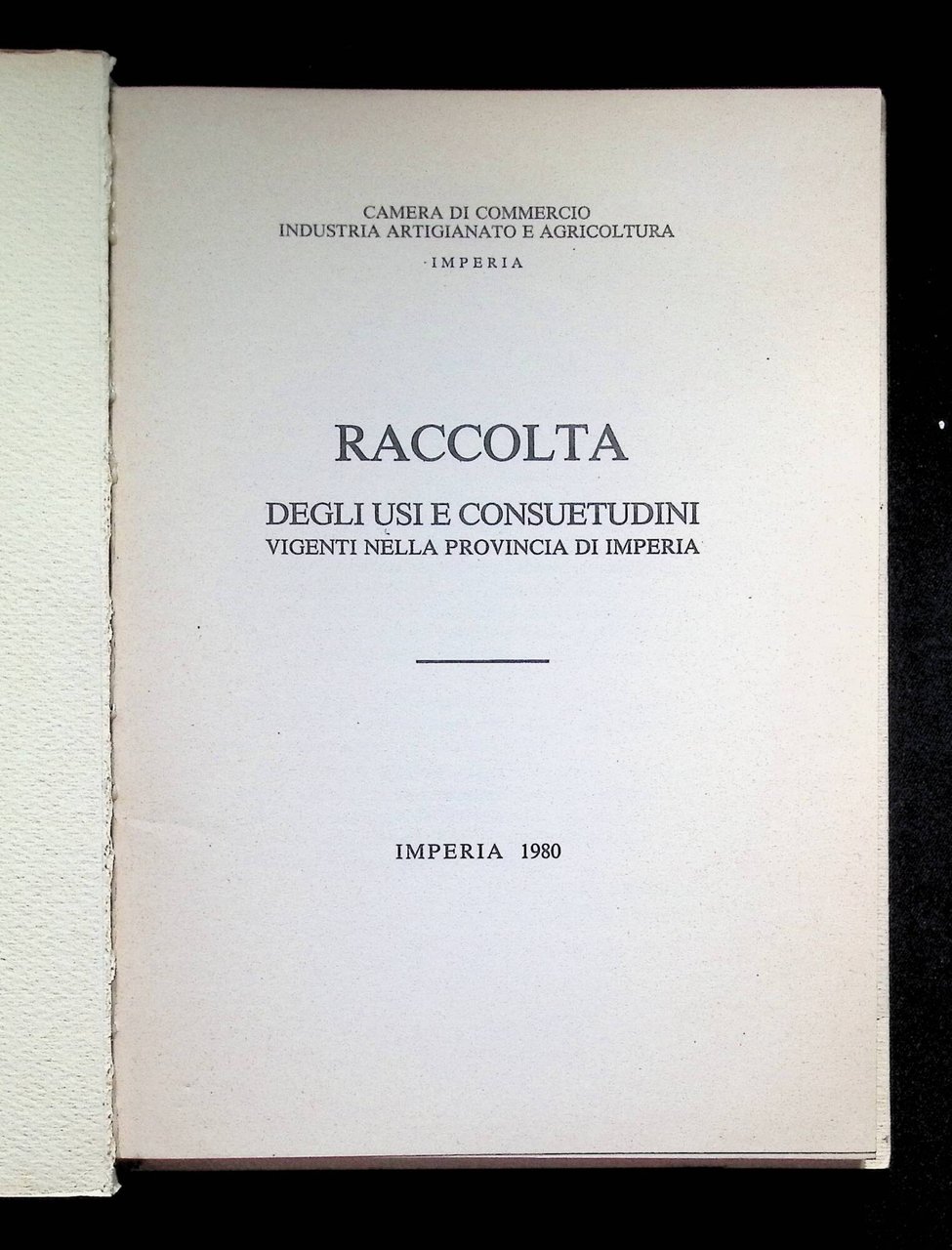 CAMERA DI COMMERCIO
INDUSTRIA ARTIGIANATO E AGRICOLTURA
IMPERIA

RACCOLTA

DEGLI USI E CONSUETUDINI
VIGENTI NELLA PROVINCIA DI IMPERIA

IMPERIA 1980